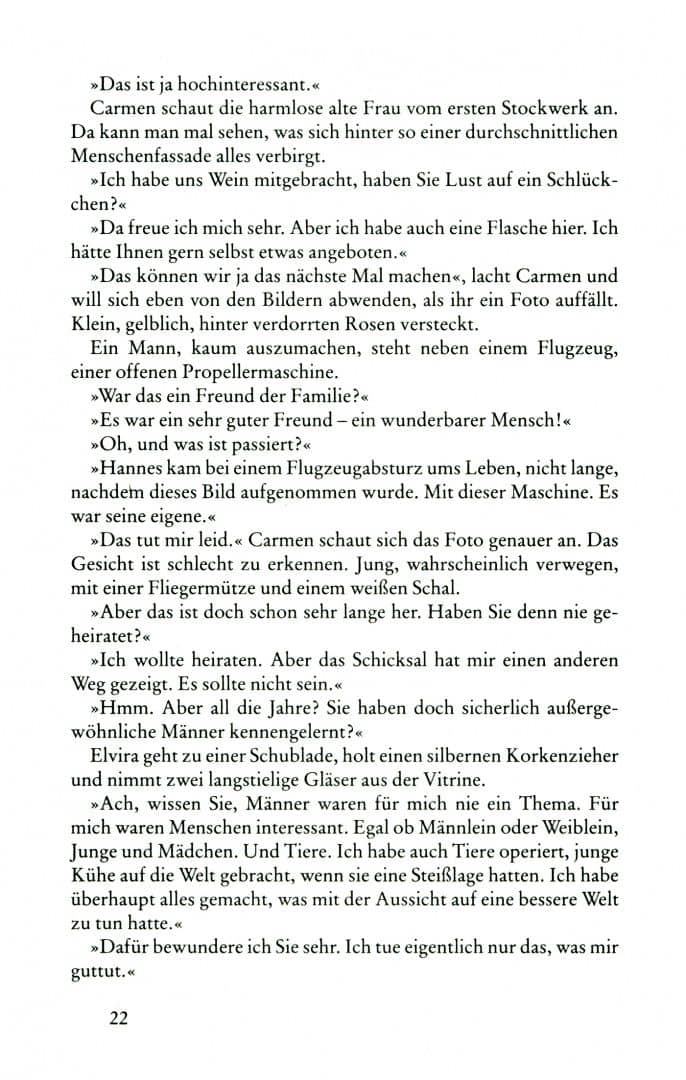 »Das ist ja hochinteressant.«

Carmen schaut die harmlose alte Frau vom ersten Stockwerk an. Da kann man mal sehen, was sich hinter so einer durchschnittlichen Menschenfassade alles verbirgt.

»Ich habe uns Wein mitgebracht, haben Sie Lust auf ein Schlückchen?«

»Da freue ich mich sehr. Aber ich habe auch eine Flasche hier. Ich hätte Ihnen gern selbst etwas angeboten.«

»Das können wir ja das nächste Mal machen«, lacht Carmen und will sich eben von den Bildern abwenden, als ihr ein Foto auffällt. Klein, gelblich, hinter verdorrten Rosen versteckt.

Ein Mann, kaum auszumachen, steht neben einem Flugzeug, einer offenen Propellermaschine.

»War das ein Freund der Familie?«

»Es war ein sehr guter Freund – ein wunderbarer Mensch!«

»Oh, und was ist passiert?«

»Hannes kam bei einem Flugzeugabsturz ums Leben, nicht lange, nachdem dieses Bild aufgenommen wurde. Mit dieser Maschine. Es war seine eigene.«

»Das tut mir leid.« Carmen schaut sich das Foto genauer an. Das Gesicht ist schlecht zu erkennen. Jung, wahrscheinlich verwegen, mit einer Fliegermütze und einem weißen Schal.

»Aber das ist doch schon sehr lange her. Haben Sie denn nie geheiratet?«

»Ich wollte heiraten. Aber das Schicksal hat mir einen anderen Weg gezeigt. Es sollte nicht sein.«

»Hmm. Aber all die Jahre? Sie haben doch sicherlich außergewöhnliche Männer kennengelernt?«

Elvira geht zu einer Schublade, holt einen silbernen Korkenzieher und nimmt zwei langstielige Gläser aus der Vitrine.

»Ach, wissen Sie, Männer waren für mich nie ein Thema. Für mich waren Menschen interessant. Egal ob Männlein oder Weiblein, Junge und Mädchen. Und Tiere. Ich habe auch Tiere operiert, junge Kühe auf die Welt gebracht, wenn sie eine Steißlage hatten. Ich habe überhaupt alles gemacht, was mit der Aussicht auf eine bessere Welt zu tun hatte.«

»Dafür bewundere ich Sie sehr. Ich tue eigentlich nur das, was mir guttut.«

22